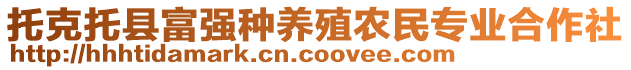 托克托县富强种养殖农民专业合作社
http://hhhtidamark.cn.coovee.com